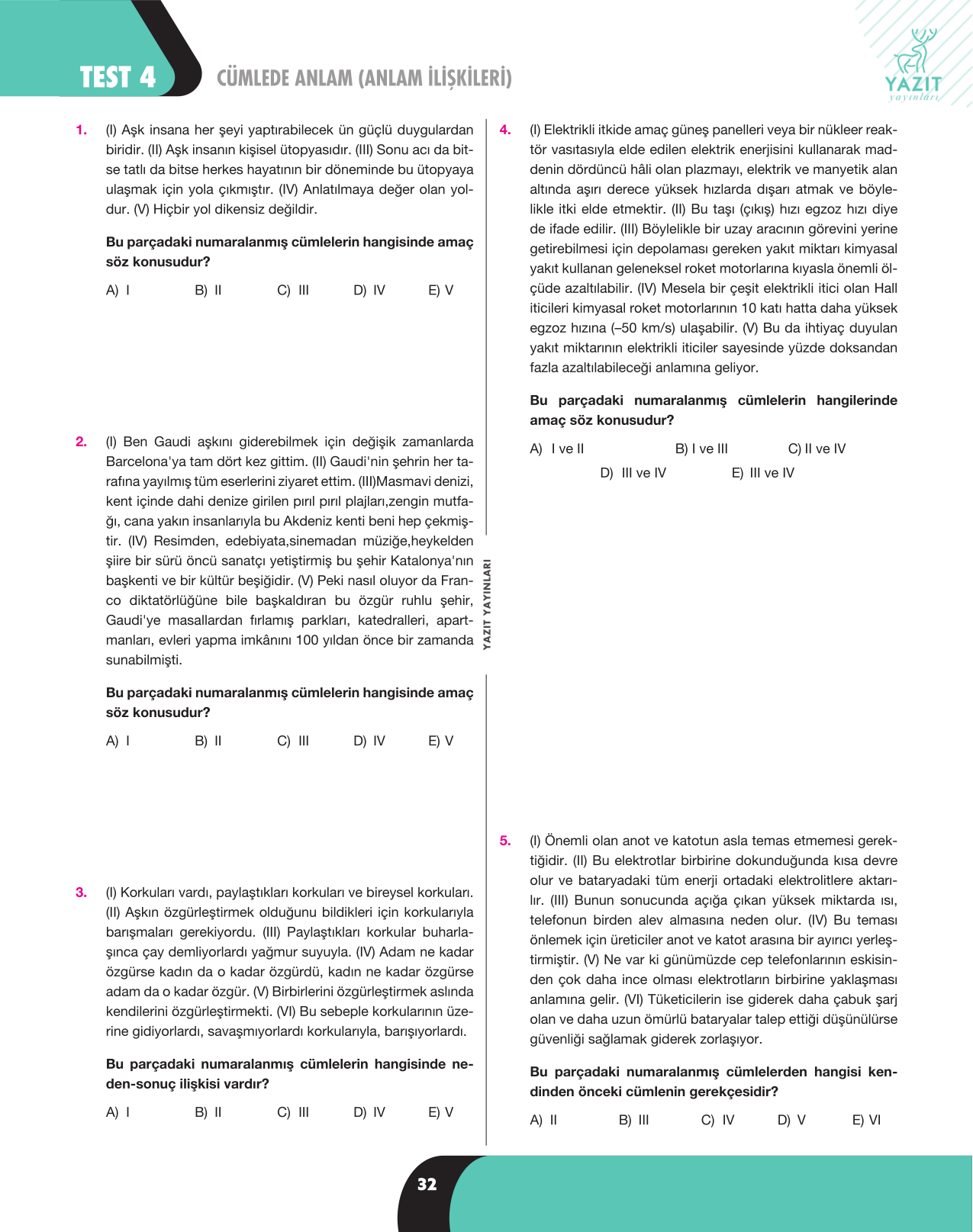 TEST 4

CÜMLEDE ANLAM (ANLAM İLİŞKİLERİ)

YAZIT
yayınları

1. (I) Aşk insana her şeyi yaptırabilecek ün güçlü duygulardan biridir. (II) Aşk insanın kişisel ütopyasıdır. (III) Sonu acı da bitse tatlı da bitse herkes hayatının bir döneminde bu ütopyaya ulaşmak için yola çıkmıştır. (IV) Anlatılmaya değer olan yoldur. (V) Hiçbir yol dikensiz değildir.

Bu parçadaki numaralanmış cümlelerin hangisinde amaç söz konusudur?

A) I B) II C) III D) IV E) V

2. (I) Ben Gaudi aşkını giderebilmek için değişik zamanlarda Barcelona'ya tam dört kez gittim. (II) Gaudi'nin şehrin her tarafına yayılmış tüm eserlerini ziyaret ettim. (III)Masmavi denizi, kent içinde dahi denize girilen pırıl pırıl plajları,zengin mutfağı, cana yakın insanlarıyla bu Akdeniz kenti beni hep çekmiştir. (IV) Resimden, edebiyata,sinemadan müziğe,heykelden şiire bir sürü öncü sanatçı yetiştirmiş bu şehir Katalonya'nın başkenti ve bir kültür beşiğidir. (V) Peki nasıl oluyor da Franco diktatörlüğüne bile başkaldıran bu özgür ruhlu şehir, Gaudi'ye masallardan fırlamış parkları, katedralleri, apartmanları, evleri yapma imkânını 100 yıldan önce bir zamanda sunabilmişti.

Bu parçadaki numaralanmış cümlelerin hangisinde amaç söz konusudur?

A) I B) II C) III D) IV E) V

3. (I) Korkuları vardı, paylaştıkları korkuları ve bireysel korkuları. (II) Aşkın özgürleştirmek olduğunu bildikleri için korkularıyla barışmaları gerekiyordu. (III) Paylaştıkları korkular buharlaşınca çay demliyorlardı yağmur suyuyla. (IV) Adam ne kadar özgürse kadın da o kadar özgürdü, kadın ne kadar özgürse adam da o kadar özgür. (V) Birbirlerini özgürleştirmek aslında kendilerini özgürleştirmekti. (VI) Bu sebeple korkularının üzerine gidiyorlardı, savaşmıyorlardı korkularıyla, barışıyorlardı.

Bu parçadaki numaralanmış cümlelerin hangisinde neden-sonuç ilişkisi vardır?

A) I B) II C) III D) IV E) V

YAZIT YAYINLARI

4. (I) Elektrikli itkide amaç güneş panelleri veya bir nükleer reaktör vasıtasıyla elde edilen elektrik enerjisini kullanarak maddenin dördüncü hâli olan plazmayı, elektrik ve manyetik alan altında aşırı derece yüksek hızlarda dışarı atmak ve böylelikle itki elde etmektir. (II) Bu taşı (çıkış) hızı egzoz hızı diye de ifade edilir. (III) Böylelikle bir uzay aracının görevini yerine getirebilmesi için depolaması gereken yakıt miktarı kimyasal yakıt kullanan geleneksel roket motorlarına kıyasla önemli ölçüde azaltılabilir. (IV) Mesela bir çeşit elektrikli itici olan Hall iticileri kimyasal roket motorlarının 10 katı hatta daha yüksek egzoz hızına (–50 km/s) ulaşabilir. (V) Bu da ihtiyaç duyulan yakıt miktarının elektrikli iticiler sayesinde yüzde doksandan fazla azaltılabileceği anlamına geliyor.

Bu parçadaki numaralanmış cümlelerin hangilerinde amaç söz konusudur?

A) I ve II B) I ve III C) II ve IV
D) III ve IV E) III ve IV

5. (I) Önemli olan anot ve katotun asla temas etmemesi gerektiğidir. (II) Bu elektrotlar birbirine dokunduğunda kısa devre olur ve bataryadaki tüm enerji ortadaki elektrolitlere aktarılır. (III) Bunun sonucunda açığa çıkan yüksek miktarda ısı, telefonun birden alev almasına neden olur. (IV) Bu teması önlemek için üreticiler anot ve katot arasına bir ayırıcı yerleştirmiştir. (V) Ne var ki günümüzde cep telefonlarının eskisinden çok daha ince olması elektrotların birbirine yaklaşması anlamına gelir. (VI) Tüketicilerin ise giderek daha çabuk şarj olan ve daha uzun ömürlü bataryalar talep ettiği düşünülürse güvenliği sağlamak giderek zorlaşıyor.

Bu parçadaki numaralanmış cümlelerden hangisi kendinden önceki cümlenin gerekçesidir?

A) II B) III C) IV D) V E) VI

32